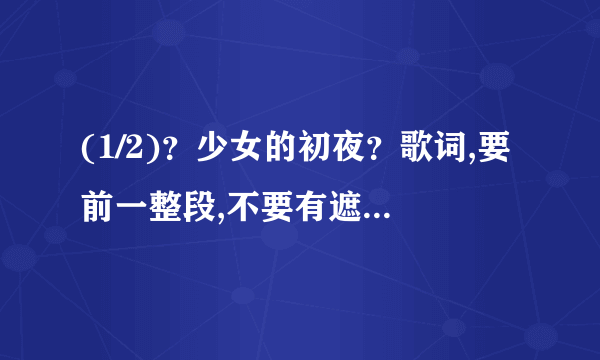 (1/2)？少女的初夜？歌词,要前一整段,不要有遮...